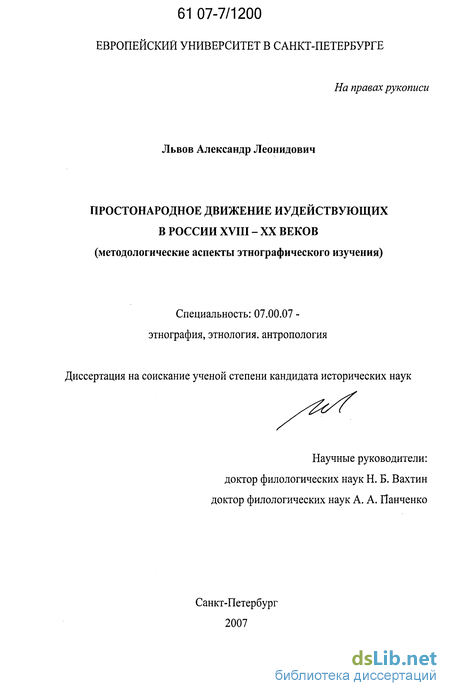 61 07-7/1200

ЕВРОПЕЙСКИЙ УНИВЕРСИТЕТ В САНКТ-ПЕТЕРБУРГЕ

На правах рукописи

Львов Александр Леонидович

ПРОСТОНАРОДНОЕ ДВИЖЕНИЕ ИУДЕЙСТВУЮЩИХ В РОССИИ XVIII – XX ВЕКОВ
(методологические аспекты этнографического изучения)

Специальность: 07.00.07 -
этнография, этнология. антропология

Диссертация на соискание ученой степени кандидата исторических наук

Научные руководители:
доктор филологических наук Н. Б. Вахтин
доктор филологических наук А. А. Панченко

Санкт-Петербург
2007

dsLib.net
библиотека диссертаций